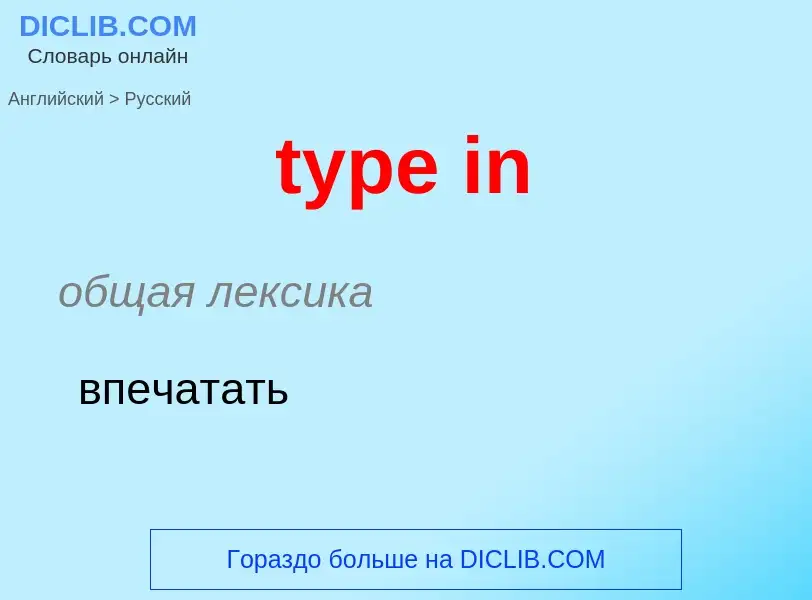 DICLIB.COM
Словарь онлайн

Английский > Русский

type in

общая лексика

впечатать

Гораздо больше на DICLIB.COM